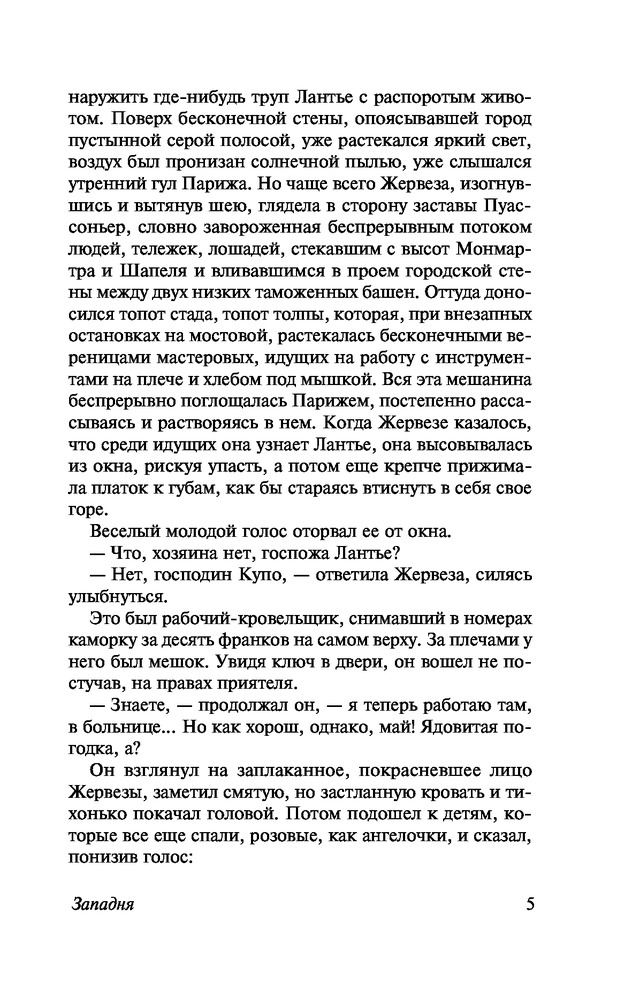 наружить где-нибудь труп Лантье с распоротым животом. Поверх бесконечной стены, опоясывавшей город пустынной серой полосой, уже растекался яркий свет, воздух был пронизан солнечной пылью, уже слышался утренний гул Парижа. Но чаще всего Жервеза, изогнувшись и вытянув шею, глядела в сторону заставы Пуассоньер, словно завороженная беспрерывным потоком людей, тележек, лошадей, стекавшим с высот Монмартра и Шапеля и вливавшимся в проем городской стены между двух низких таможенных башен. Оттуда доносился топот стада, топот толпы, которая, при внезапных остановках на мостовой, растекалась бесконечными вереницами мастеровых, идущих на работу с инструментами на плече и хлебом под мышкой. Вся эта мешанина беспрерывно поглощалась Парижем, постепенно рассасываясь и растворяясь в нем. Когда Жервезе казалось, что среди идущих она узнает Лантье, она высовывалась из окна, рискуя упасть, а потом еще крепче прижимала платок к губам, как бы стараясь втиснуть в себя свое горе.

Веселый молодой голос оторвал ее от окна.

— Что, хозяина нет, госпожа Лантье?

— Нет, господин Купо, — ответила Жервеза, силясь улыбнуться.

Это был рабочий-кровельщик, снимавший в номерах каморку за десять франков на самом верху. За плечами у него был мешок. Увидя ключ в двери, он вошел не постучав, на правах приятеля.

— Знаете, — продолжал он, — я теперь работаю там, в больнице... Но как хорош, однако, май! Ядовитая погодка, а?

Он взглянул на заплаканное, покрасневшее лицо Жервезы, заметил смятую, но застланную кровать и тихонько покачал головой. Потом подошел к детям, которые все еще спали, розовые, как ангелочки, и сказал, понизив голос:

Западня 5